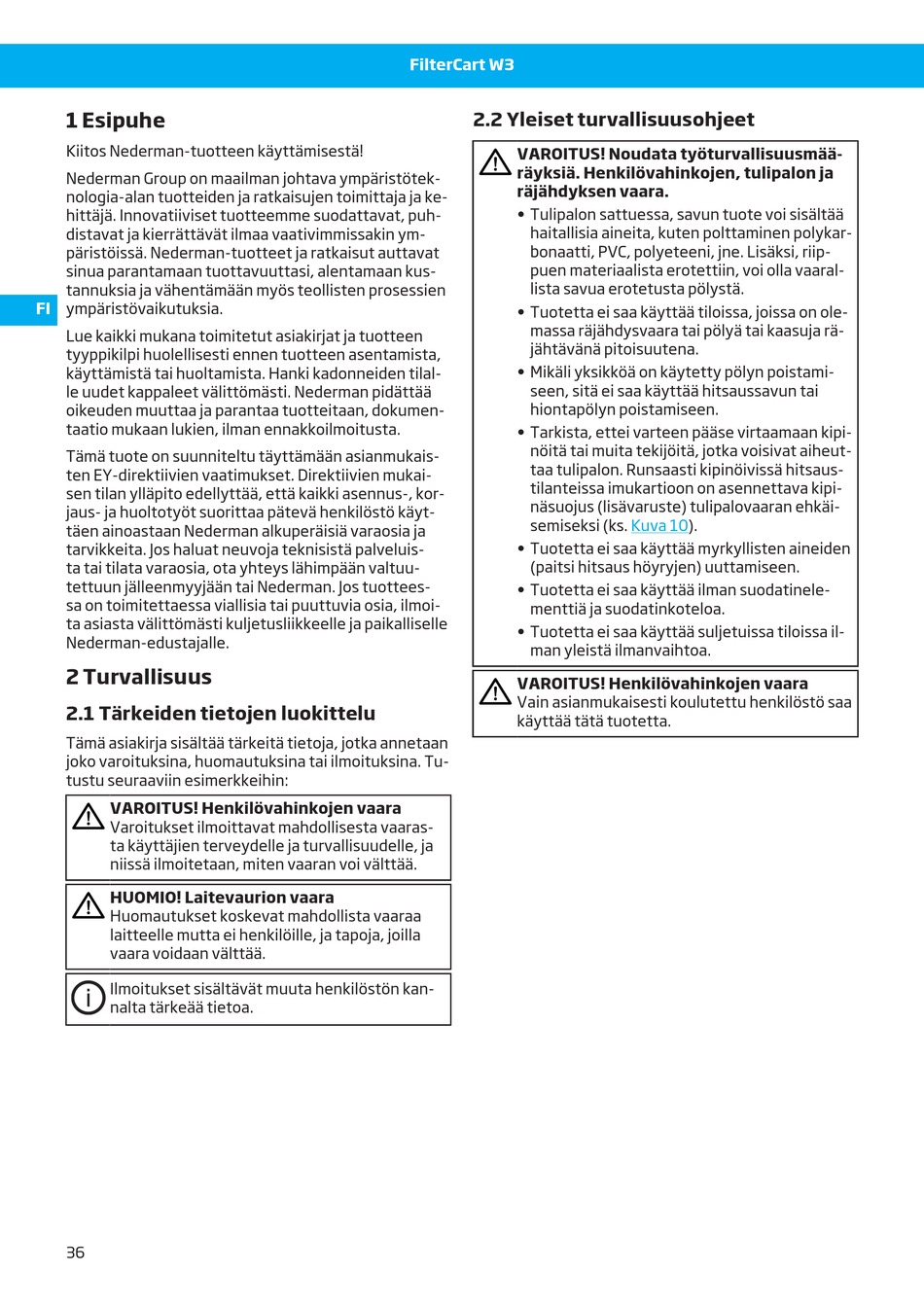 FilterCart W3

FI

1 Esipuhe

Kiitos Nederman-tuotteen käyttämisestä!

Nederman Group on maailman johtava ympäristöteknologia-alan tuotteiden ja ratkaisujen toimittaja ja kehittäjä. Innovatiiviset tuotteemme suodattavat, puhdistavat ja kierrättävät ilmaa vaativimmissakin ympäristöissä. Nederman-tuotteet ja ratkaisut auttavat sinua parantamaan tuottavuuttasi, alentamaan kustannuksia ja vähentämään myös teollisten prosessien ympäristövaikutuksia.

Lue kaikki mukana toimitetut asiakirjat ja tuotteen tyyppikilpi huolellisesti ennen tuotteen asentamista, käyttämistä tai huoltamista. Hanki kadonneiden tilalle uudet kappaleet välittömästi. Nederman pidättää oikeuden muuttaa ja parantaa tuotteitaan, dokumentaatio mukaan lukien, ilman ennakkoilmoitusta.

Tämä tuote on suunniteltu täyttämään asianmukaisten EY-direktiivien vaatimukset. Direktiivien mukaisen tilan ylläpito edellyttää, että kaikki asennus-, korjaus- ja huoltotyöt suorittaa pätevä henkilöstö käyttäen ainoastaan Nederman alkuperäisiä varaosia ja tarvikkeita. Jos haluat neuvoja teknisistä palveluista tai tilata varaosia, ota yhteys lähimpään valtuutettuun jälleenmyyjään tai Nederman. Jos tuotteessa on toimitettaessa viallisia tai puuttuvia osia, ilmoita asiasta välittömästi kuljetusliikkeelle ja paikalliselle Nederman-edustajalle.

2 Turvallisuus

2.1 Tärkeiden tietojen luokittelu

Tämä asiakirja sisältää tärkeitä tietoja, jotka annetaan joko varoituksina, huomautuksina tai ilmoituksina. Tutustu seuraaviin esimerkkeihin:

VAROITUS! Henkilövahinkojen vaara
Varoitukset ilmoittavat mahdollisesta vaarasta käyttäjien terveydelle ja turvallisuudelle, ja niissä ilmoitetaan, miten vaaran voi välttää.

HUOMIO! Laitevaurion vaara
Huomautukset koskevat mahdollista vaaraa laitteelle mutta ei henkilöille, ja tapoja, joilla vaara voidaan välttää.

Ilmoitukset sisältävät muuta henkilöstön kannalta tärkeää tietoa.

2.2 Yleiset turvallisuusohjeet

VAROITUS! Noudata työturvallisuusmääräyksiä. Henkilövahinkojen, tulipalon ja räjähdyksen vaara.
• Tulipalon sattuessa, savun tuote voi sisältää haitallisia aineita, kuten polttaminen polykarbonaatti, PVC, polyeteeni, jne. Lisäksi, riippuen materiaalista erotettiin, voi olla vaarallista savua erotetusta pölystä.
• Tuotetta ei saa käyttää tiloissa, joissa on olemassa räjähdysvaara tai pölyä tai kaasuja räjähtävänä pitoisuutena.
• Mikäli yksikköä on käytetty pölyn poistamiseen, sitä ei saa käyttää hitsaussavun tai hiontapölyn poistamiseen.
• Tarkista, ettei varteen pääse virtaamaan kipinöitä tai muita tekijöitä, jotka voisivat aiheuttaa tulipalon. Runsaasti kipinöivissä hitsaustilanteissa imukartioon on asennettava kipinäsuojus (lisävaruste) tulipalovaaran ehkäisemiseksi (ks. Kuva 10).
• Tuotetta ei saa käyttää myrkyllisten aineiden (paitsi hitsaus höyryjen) uuttamiseen.
• Tuotetta ei saa käyttää ilman suodatinelementtiä ja suodatinkoteloa.
• Tuotetta ei saa käyttää suljetuissa tiloissa ilman yleistä ilmanvaihtoa.

VAROITUS! Henkilövahinkojen vaara
Vain asianmukaisesti koulutettu henkilöstö saa käyttää tätä tuotetta.

36